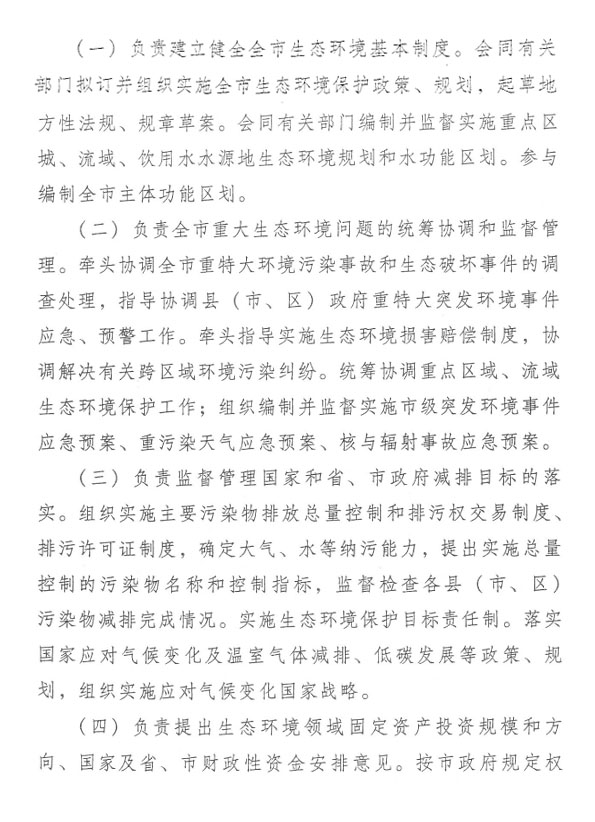 （一）负责建立健全全市生态环境基本制度。会同有关部门拟订并组织实施全市生态环境保护政策、规划，起草地方性法规、规章草案。会同有关部门编制并监督实施重点区城、流域、饮用水水源地生态环境规划和水功能区划。参与编制全市主体功能区划。

（二）负责全市重大生态环境问题的统筹协调和监督管理。牵头协调全市重特大环境污染事故和生态破坏事件的调查处理，指导协调县（市、区）政府重特大突发环境事件应急、预警工作。牵头指导实施生态环境损害赔偿制度，协调解决有关跨区域环境污染纠纷。统筹协调重点区域、流域生态环境保护工作；组织编制并监督实施市级突发环境事件应急预案、重污染天气应急预案、核与辐射事故应急预案。

（三）负责监督管理国家和省、市政府减排目标的落实。组织实施主要污染物排放总量控制和排污权交易制度、排污许可证制度，确定大气、水等纳污能力，提出实施总量控制的污染物名称和控制指标，监督检查各县（市、区）污染物减排完成情况。实施生态环境保护目标责任制。落实国家应对气候变化及温室气体减排、低碳发展等政策、规划，组织实施应对气候变化国家战略。

（四）负责提出生态环境领域固定资产投资规模和方向、国家及省、市财政性资金安排意见。按市政府规定权